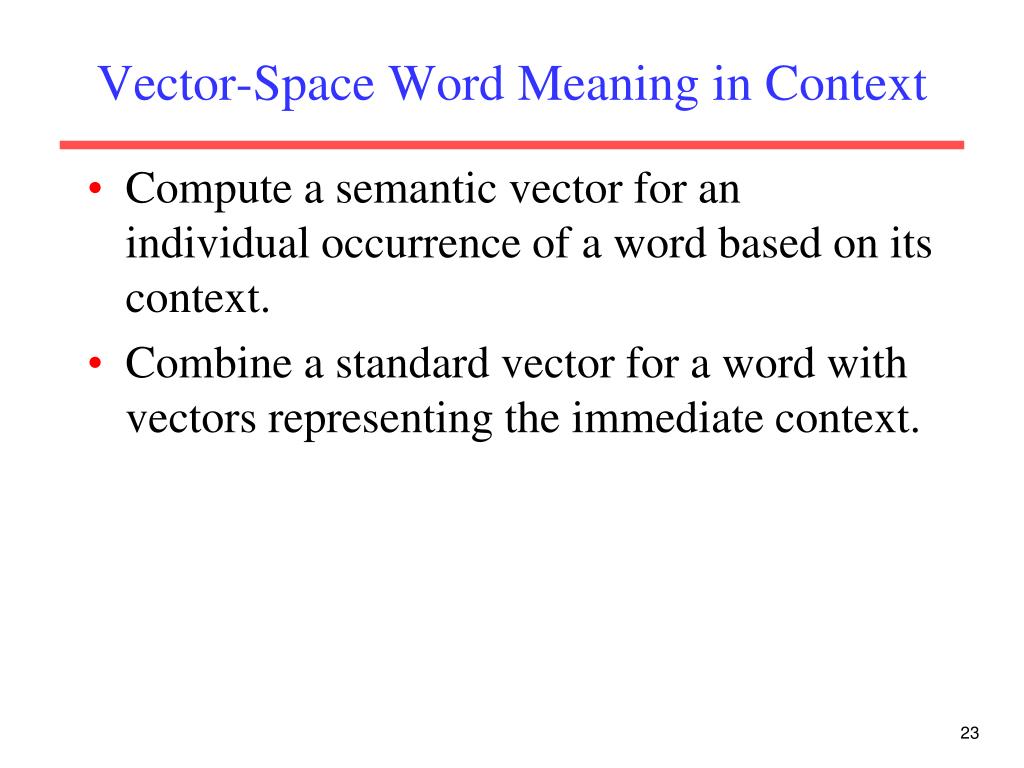 Vector-Space Word Meaning in Context

• Compute a semantic vector for an individual occurrence of a word based on its context.
• Combine a standard vector for a word with vectors representing the immediate context.

23